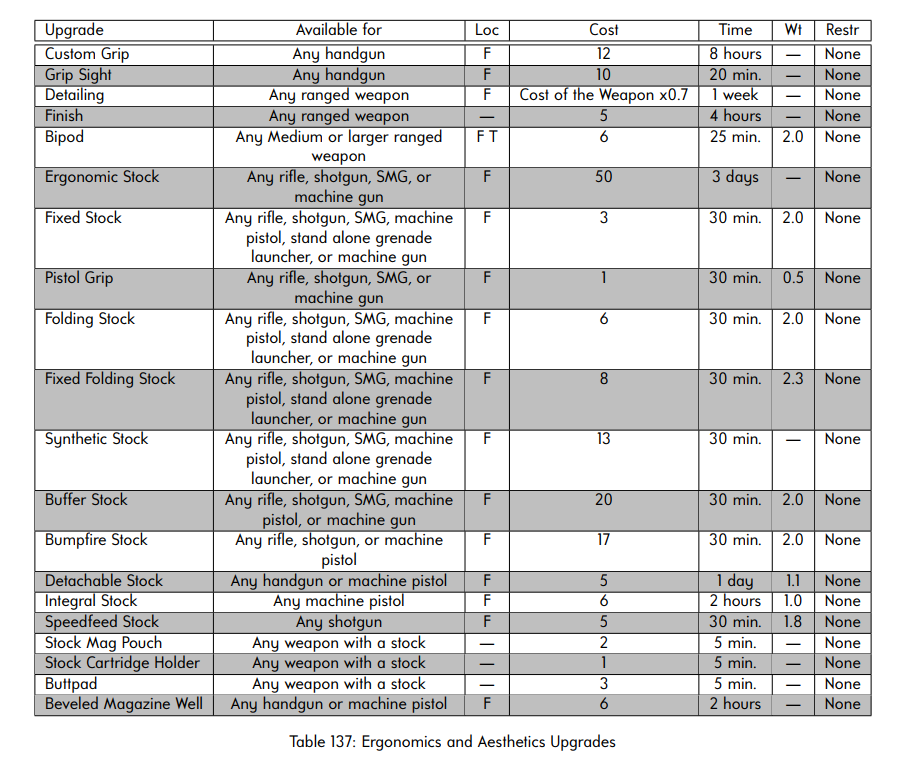 | Upgrade | Available for | Loc | Cost | Time | Wt | Restr |
|---|---|---|---|---|---|---|
| Custom Grip | Any handgun | F | 12 | 8 hours | — | None |
| Grip Sight | Any handgun | F | 10 | 20 min. | — | None |
| Detailing | Any ranged weapon | F | Cost of the Weapon x0.7 | 1 week | — | None |
| Finish | Any ranged weapon | — | 5 | 4 hours | — | None |
| Bipod | Any Medium or larger ranged weapon | F T | 6 | 25 min. | 2.0 | None |
| Ergonomic Stock | Any rifle, shotgun, SMG, or machine gun | F | 50 | 3 days | — | None |
| Fixed Stock | Any rifle, shotgun, SMG, machine pistol, stand alone grenade launcher, or machine gun | F | 3 | 30 min. | 2.0 | None |
| Pistol Grip | Any rifle, shotgun, SMG, or machine gun | F | 1 | 30 min. | 0.5 | None |
| Folding Stock | Any rifle, shotgun, SMG, machine pistol, stand alone grenade launcher, or machine gun | F | 6 | 30 min. | 2.0 | None |
| Fixed Folding Stock | Any rifle, shotgun, SMG, machine pistol, stand alone grenade launcher, or machine gun | F | 8 | 30 min. | 2.3 | None |
| Synthetic Stock | Any rifle, shotgun, SMG, machine pistol, stand alone grenade launcher, or machine gun | F | 13 | 30 min. | — | None |
| Buffer Stock | Any rifle, shotgun, SMG, machine pistol, or machine gun | F | 20 | 30 min. | 2.0 | None |
| Bumpfire Stock | Any rifle, shotgun, or machine pistol | F | 17 | 30 min. | 2.0 | None |
| Detachable Stock | Any handgun or machine pistol | F | 5 | 1 day | 1.1 | None |
| Integral Stock | Any machine pistol | F | 6 | 2 hours | 1.0 | None |
| Speedfeed Stock | Any shotgun | F | 5 | 30 min. | 1.8 | None |
| Stock Mag Pouch | Any weapon with a stock | — | 2 | 5 min. | — | None |
| Stock Cartridge Holder | Any weapon with a stock | — | 1 | 5 min. | — | None |
| Buttpad | Any weapon with a stock | — | 3 | 5 min. | — | None |
| Beveled Magazine Well | Any handgun or machine pistol | F | 6 | 2 hours | — | None |

Table 137: Ergonomics and Aesthetics Upgrades